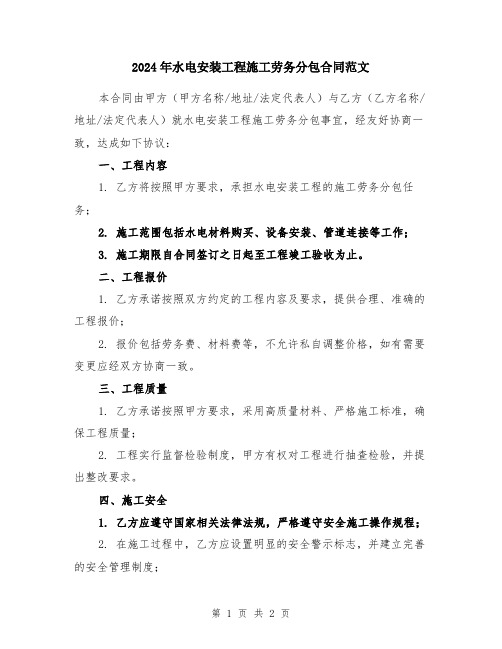 2024年水电安装工程施工劳务分包合同范文

本合同由甲方（甲方名称/地址/法定代表人）与乙方（乙方名称/地址/法定代表人）就水电安装工程施工劳务分包事宜，经友好协商一致，达成如下协议：

一、工程内容

1. 乙方将按照甲方要求，承担水电安装工程的施工劳务分包任务；

2. 施工范围包括水电材料购买、设备安装、管道连接等工作；

3. 施工期限自合同签订之日起至工程竣工验收为止。

二、工程报价

1. 乙方承诺按照双方约定的工程内容及要求，提供合理、准确的工程报价；

2. 报价包括劳务费、材料费等，不允许私自调整价格，如有需要变更应经双方协商一致。

三、工程质量

1. 乙方承诺按照甲方要求，采用高质量材料、严格施工标准，确保工程质量；

2. 工程实行监督检验制度，甲方有权对工程进行抽查检验，并提出整改要求。

四、施工安全

1. 乙方应遵守国家相关法律法规，严格遵守安全施工操作规程；

2. 在施工过程中，乙方应设置明显的安全警示标志，并建立完善的安全管理制度；

第 1 页 共 2 页